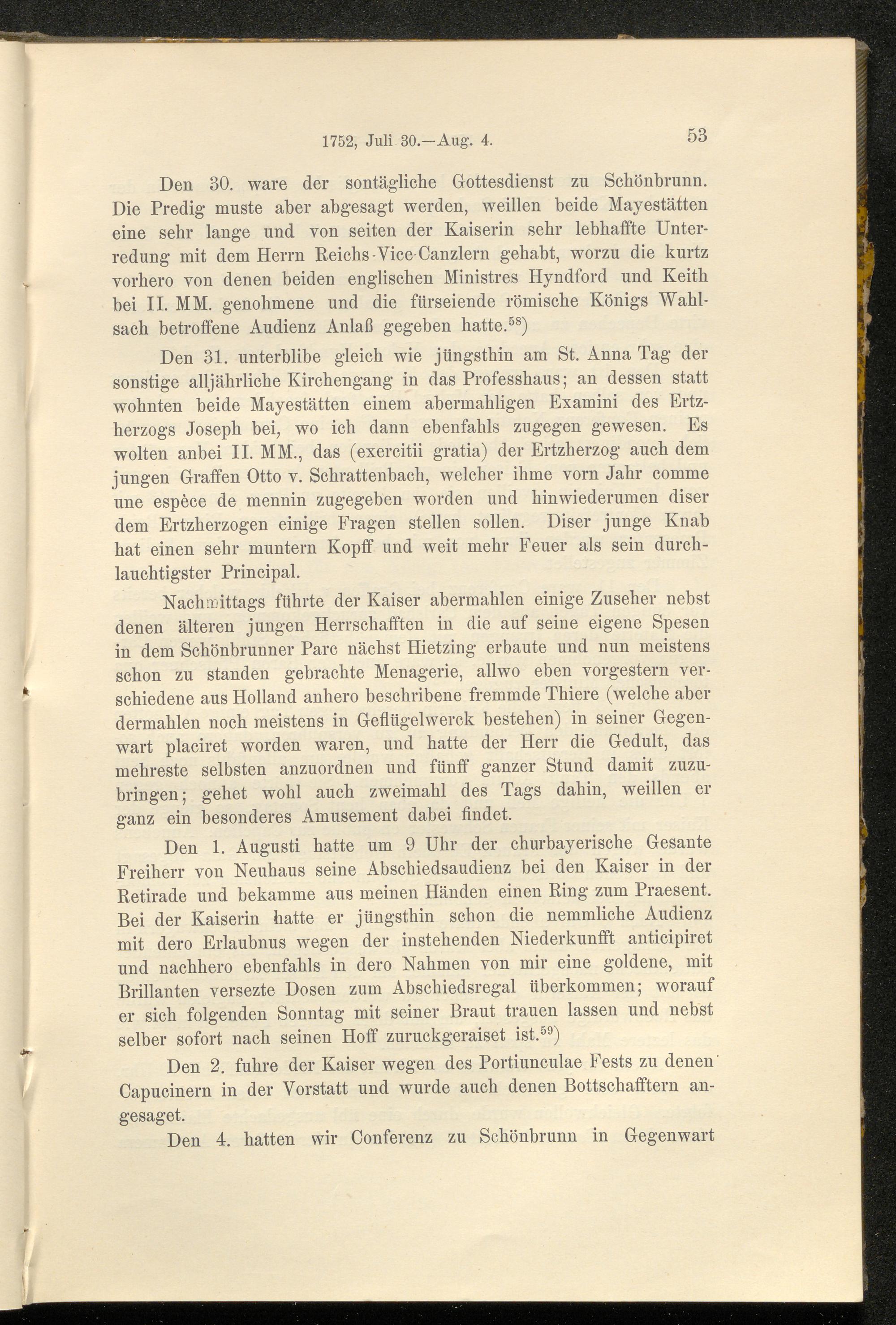 1752, Juli 30.—Aug. 4.

53

Den 30. ware der sontägliche Gottesdienst zu Schönbrunn. Die Predig muste aber abgesagt werden, weillen beide Mayestätten eine sehr lange und von seiten der Kaiserin sehr lebhaffte Unterredung mit dem Herrn Reichs-Vice-Canzlern gehabt, worzu die kurtz vorhero von denen beiden englischen Ministres Hyndford und Keith bei II. MM. genohmene und die fürseiende römische Königs Wahlsach betroffene Audienz Anlaß gegeben hatte.$^{58}$)

Den 31. unterblibe gleich wie jüngsthin am St. Anna Tag der sonstige alljährliche Kirchengang in das Professhaus; an dessen statt wohnten beide Mayestätten einem abermahligen Examini des Ertzherzogs Joseph bei, wo ich dann ebenfahls zugegen gewesen. Es wolten anbei II. MM., das (exercitii gratia) der Ertzherzog auch dem jungen Graffen Otto v. Schrattenbach, welcher ihme vorn Jahr comme une espèce de mennin zugegeben worden und hinwiederumen diser dem Ertzherzogen einige Fragen stellen sollen. Diser junge Knab hat einen sehr muntern Kopff und weit mehr Feuer als sein durchlauchtigster Principal.

Nachmittags führte der Kaiser abermahlen einige Zuseher nebst denen älteren jungen Herrschafften in die auf seine eigene Spesen in dem Schönbrunner Parc nächst Hietzing erbaute und nun meistens schon zu standen gebrachte Menagerie, allwo eben vorgestern verschiedene aus Holland anhero beschribene fremmde Thiere (welche aber dermahlen noch meistens in Geflügelwerck bestehen) in seiner Gegenwart placiret worden waren, und hatte der Herr die Gedult, das mehreste selbsten anzuordnen und fünff ganzer Stund damit zuzubringen; gehet wohl auch zweimahl des Tags dahin, weillen er ganz ein besonderes Amusement dabei findet.

Den 1. Augusti hatte um 9 Uhr der churbayerische Gesante Freiherr von Neuhaus seine Abschiedsaudienz bei den Kaiser in der Retirade und bekamme aus meinen Händen einen Ring zum Praesent. Bei der Kaiserin hatte er jüngsthin schon die nemmliche Audienz mit dero Erlaubnus wegen der instehenden Niederkunfft anticipiret und nachhero ebenfahls in dero Nahmen von mir eine goldene, mit Brillanten versezte Dosen zum Abschiedsregal überkommen; worauf er sich folgenden Sonntag mit seiner Braut trauen lassen und nebst selber sofort nach seinen Hoff zuruckgeraiset ist.$^{59}$)

Den 2. fuhre der Kaiser wegen des Portiunculae Fests zu denen Capucinern in der Vorstatt und wurde auch denen Bottschafftern angesaget.

Den 4. hatten wir Conferenz zu Schönbrunn in Gegenwart